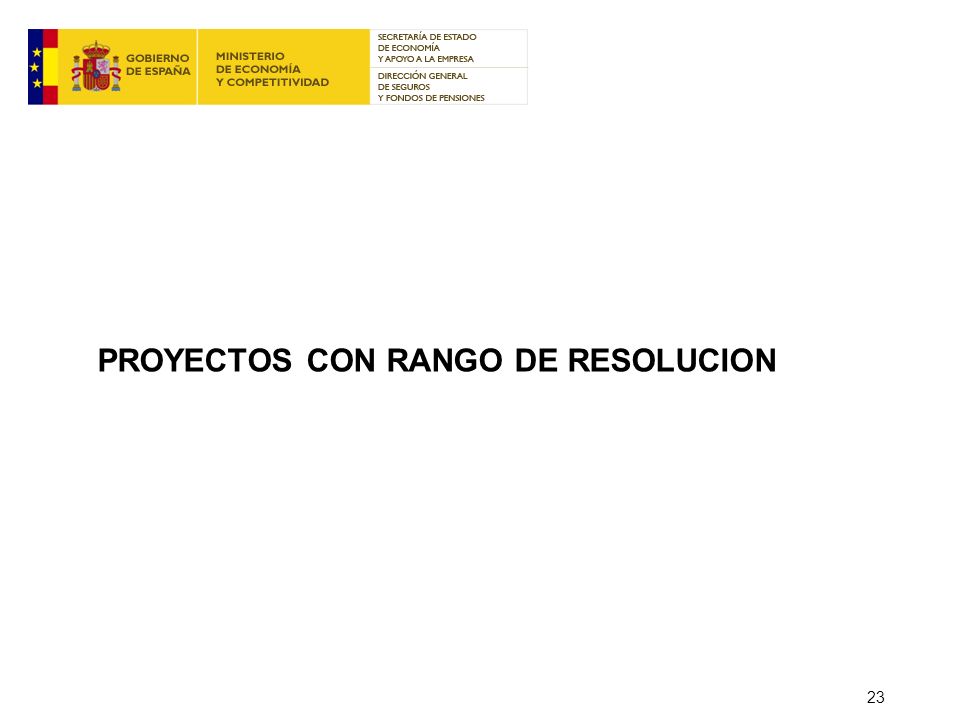 GOBIERNO DE ESPAÑA

MINISTERIO DE ECONOMÍA Y COMPETITIVIDAD

SECRETARÍA DE ESTADO DE ECONOMÍA Y APOYO A LA EMPRESA

DIRECCIÓN GENERAL DE SEGUROS Y FONDOS DE PENSIONES

PROYECTOS CON RANGO DE RESOLUCION

23